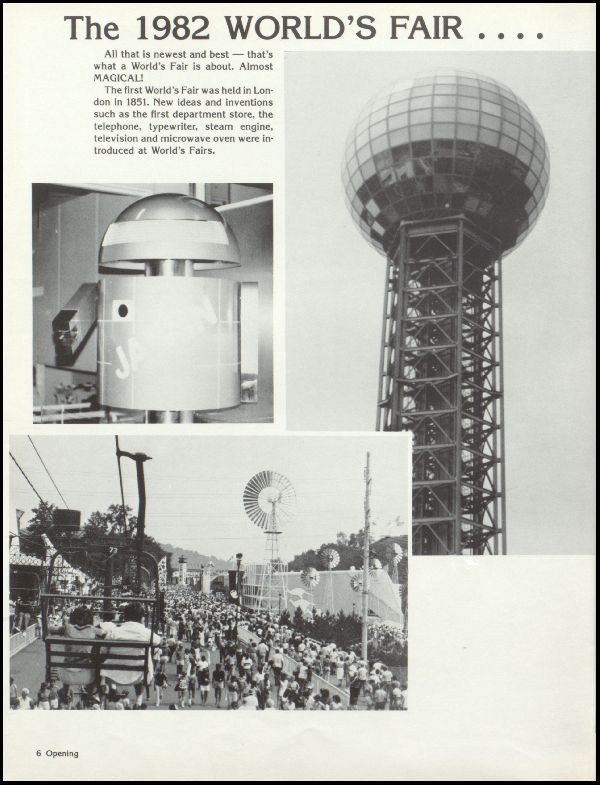 The 1982 WORLD'S FAIR . . . .

All that is newest and best — that's what a World's Fair is about. Almost MAGICAL!

The first World's Fair was held in London in 1851. New ideas and inventions such as the first department store, the telephone, typewriter, steam engine, television and microwave oven were introduced at World's Fairs.

6 Opening